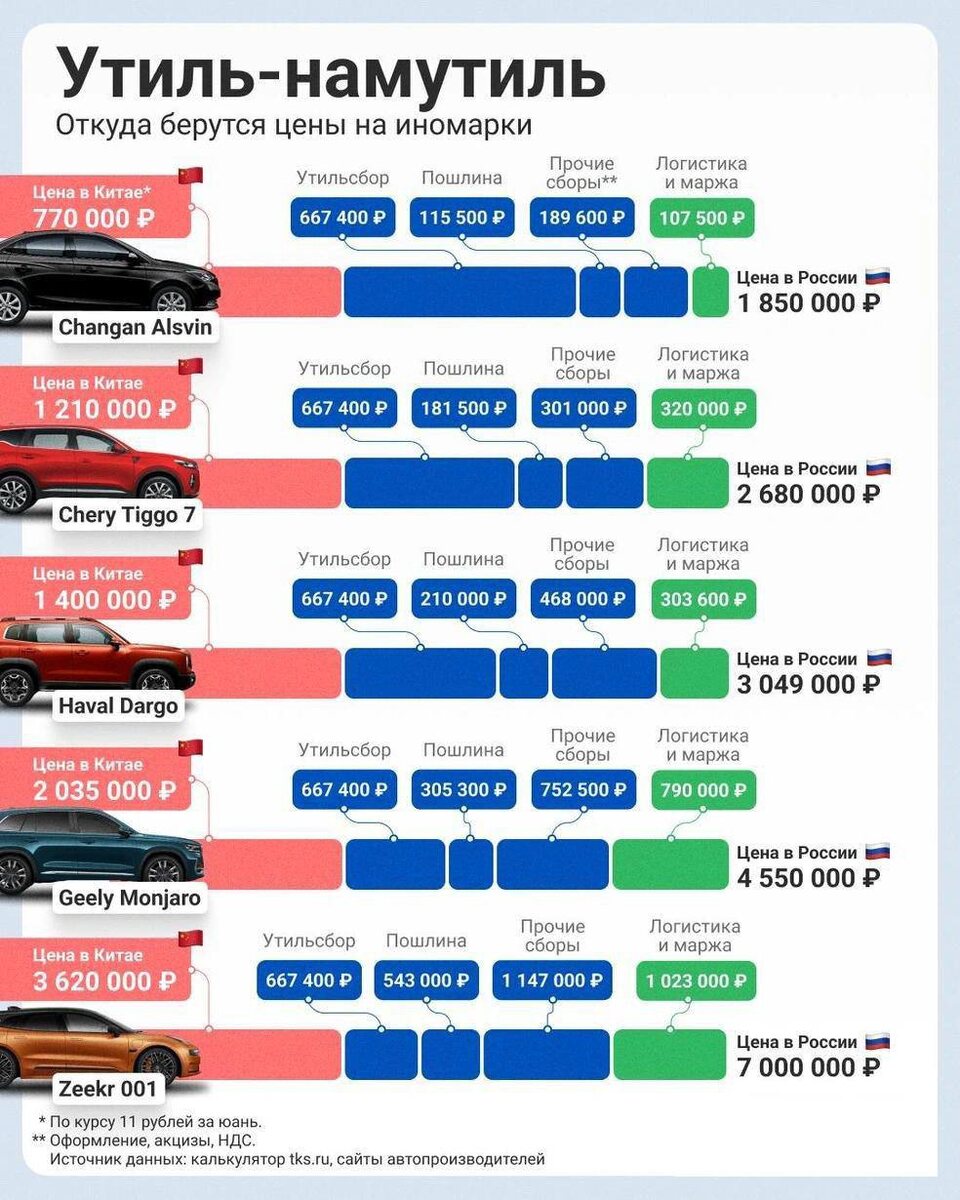 Утиль-намутиль
Откуда берутся цены на иномарки

Цена в Китае*
770 000 ₽
Утильсбор 667 400 ₽
Пошлина 115 500 ₽
Прочие сборы** 189 600 ₽
Логистика и маржа 107 500 ₽
Цена в России
1 850 000 ₽
Changan Alsvin

Цена в Китае
1 210 000 ₽
Утильсбор 667 400 ₽
Пошлина 181 500 ₽
Прочие сборы 301 000 ₽
Логистика и маржа 320 000 ₽
Цена в России
2 680 000 ₽
Chery Tiggo 7

Цена в Китае
1 400 000 ₽
Утильсбор 667 400 ₽
Пошлина 210 000 ₽
Прочие сборы 468 000 ₽
Логистика и маржа 303 600 ₽
Цена в России
3 049 000 ₽
Haval Dargo

Цена в Китае
2 035 000 ₽
Утильсбор 667 400 ₽
Пошлина 305 300 ₽
Прочие сборы 752 500 ₽
Логистика и маржа 790 000 ₽
Цена в России
4 550 000 ₽
Geely Monjaro

Цена в Китае
3 620 000 ₽
Утильсбор 667 400 ₽
Пошлина 543 000 ₽
Прочие сборы 1 147 000 ₽
Логистика и маржа 1 023 000 ₽
Цена в России
7 000 000 ₽
Zeekr 001

* По курсу 11 рублей за юань.
** Оформление, акцизы, НДС.
Источник данных: калькулятор tks.ru, сайты автопроизводителей